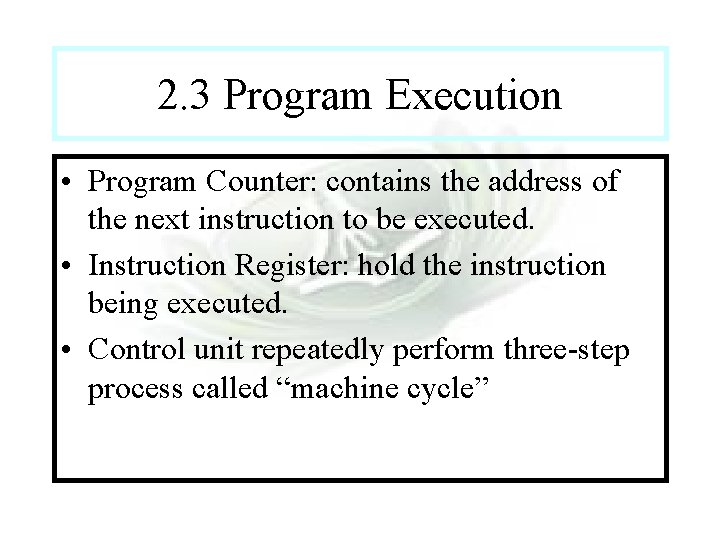 2.3 Program Execution

• Program Counter: contains the address of the next instruction to be executed.
• Instruction Register: hold the instruction being executed.
• Control unit repeatedly perform three-step process called “machine cycle”